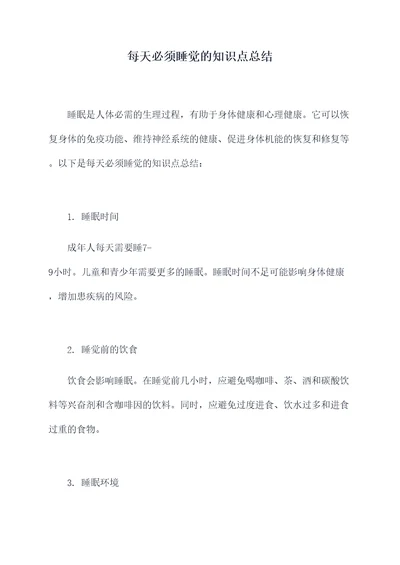 每天必须睡觉的知识点总结

睡眠是人体必需的生理过程，有助于身体健康和心理健康。它可以恢复身体的免疫功能、维持神经系统的健康、促进身体机能的恢复和修复等。以下是每天必须睡觉的知识点总结：

1. 睡眠时间

成年人每天需要睡7-9小时。儿童和青少年需要更多的睡眠。睡眠时间不足可能影响身体健康，增加患疾病的风险。

2. 睡觉前的饮食

饮食会影响睡眠。在睡觉前几小时，应避免喝咖啡、茶、酒和碳酸饮料等兴奋剂和含咖啡因的饮料。同时，应避免过度进食、饮水过多和进食过重的食物。

3. 睡眠环境